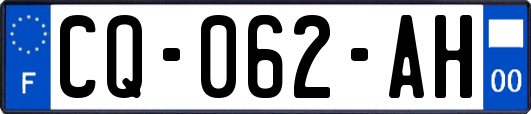 F
CQ-062-AH
00